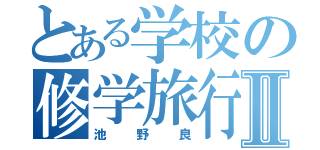 とある学校の
修学旅行Ⅱ
池野良